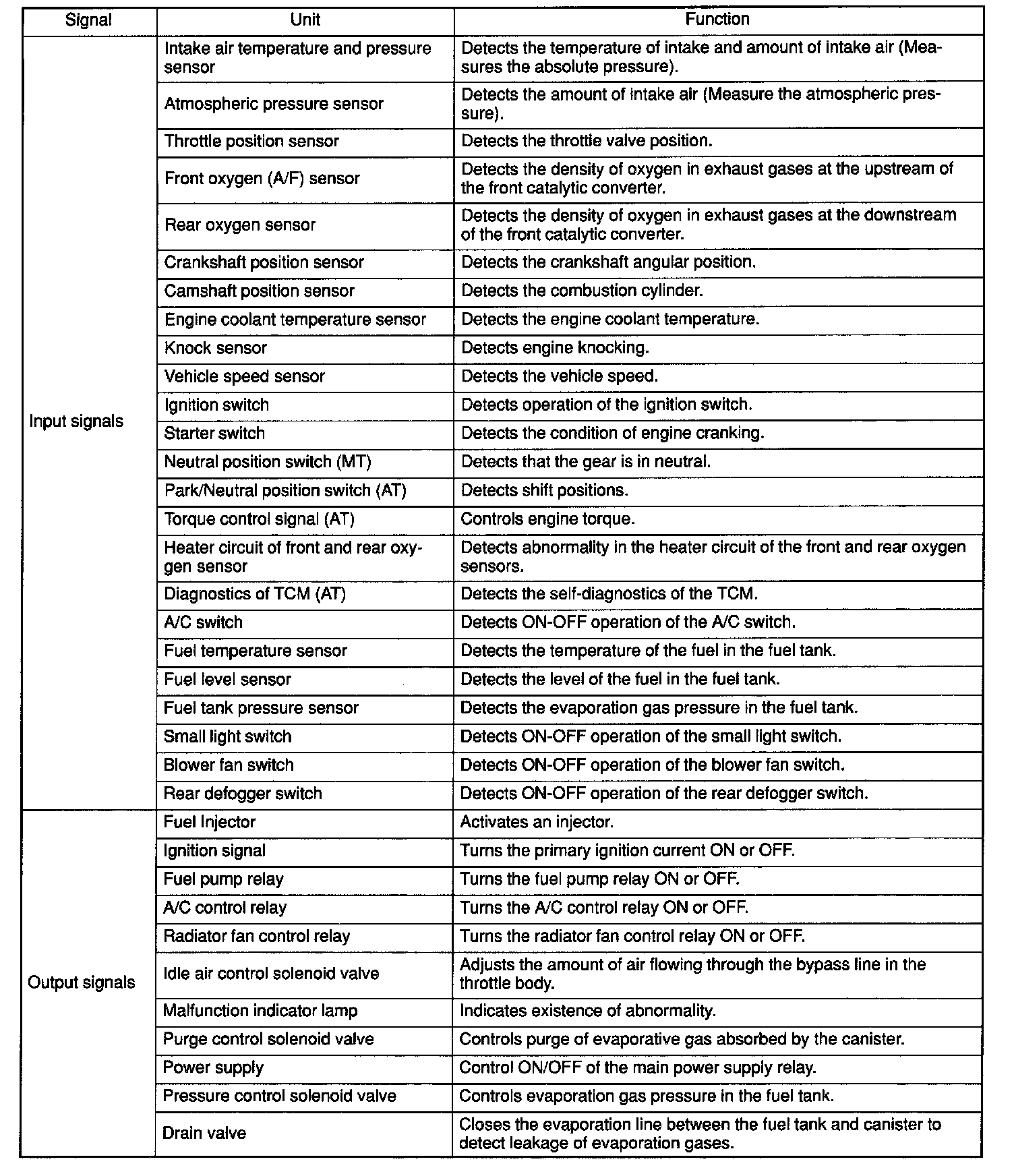 | Signal | Unit | Function |
|---|---|---|
| Input signals | Intake air temperature and pressure sensor | Detects the temperature of intake and amount of intake air (Measures the absolute pressure). |
| | Atmospheric pressure sensor | Detects the amount of intake air (Measure the atmospheric pressure). |
| | Throttle position sensor | Detects the throttle valve position. |
| | Front oxygen (A/F) sensor | Detects the density of oxygen in exhaust gases at the upstream of the front catalytic converter. |
| | Rear oxygen sensor | Detects the density of oxygen in exhaust gases at the downstream of the front catalytic converter. |
| | Crankshaft position sensor | Detects the crankshaft angular position. |
| | Camshaft position sensor | Detects the combustion cylinder. |
| | Engine coolant temperature sensor | Detects the engine coolant temperature. |
| | Knock sensor | Detects engine knocking. |
| | Vehicle speed sensor | Detects the vehicle speed. |
| | Ignition switch | Detects operation of the ignition switch. |
| | Starter switch | Detects the condition of engine cranking. |
| | Neutral position switch (MT) | Detects that the gear is in neutral. |
| | Park/Neutral position switch (AT) | Detects shift positions. |
| | Torque control signal (AT) | Controls engine torque. |
| | Heater circuit of front and rear oxygen sensor | Detects abnormality in the heater circuit of the front and rear oxygen sensors. |
| | Diagnostics of TCM (AT) | Detects the self-diagnostics of the TCM. |
| | A/C switch | Detects ON-OFF operation of the A/C switch. |
| | Fuel temperature sensor | Detects the temperature of the fuel in the fuel tank. |
| | Fuel level sensor | Detects the level of the fuel in the fuel tank. |
| | Fuel tank pressure sensor | Detects the evaporation gas pressure in the fuel tank. |
| | Small light switch | Detects ON-OFF operation of the small light switch. |
| | Blower fan switch | Detects ON-OFF operation of the blower fan switch. |
| | Rear defogger switch | Detects ON-OFF operation of the rear defogger switch. |
| Output signals | Fuel Injector | Activates an injector. |
| | Ignition signal | Turns the primary ignition current ON or OFF. |
| | Fuel pump relay | Turns the fuel pump relay ON or OFF. |
| | A/C control relay | Turns the A/C control relay ON or OFF. |
| | Radiator fan control relay | Turns the radiator fan control relay ON or OFF. |
| | Idle air control solenoid valve | Adjusts the amount of air flowing through the bypass line in the throttle body. |
| | Malfunction indicator lamp | Indicates existence of abnormality. |
| | Purge control solenoid valve | Controls purge of evaporative gas absorbed by the canister. |
| | Power supply | Control ON/OFF of the main power supply relay. |
| | Pressure control solenoid valve | Controls evaporation gas pressure in the fuel tank. |
| | Drain valve | Closes the evaporation line between the fuel tank and canister to detect leakage of evaporation gases. |